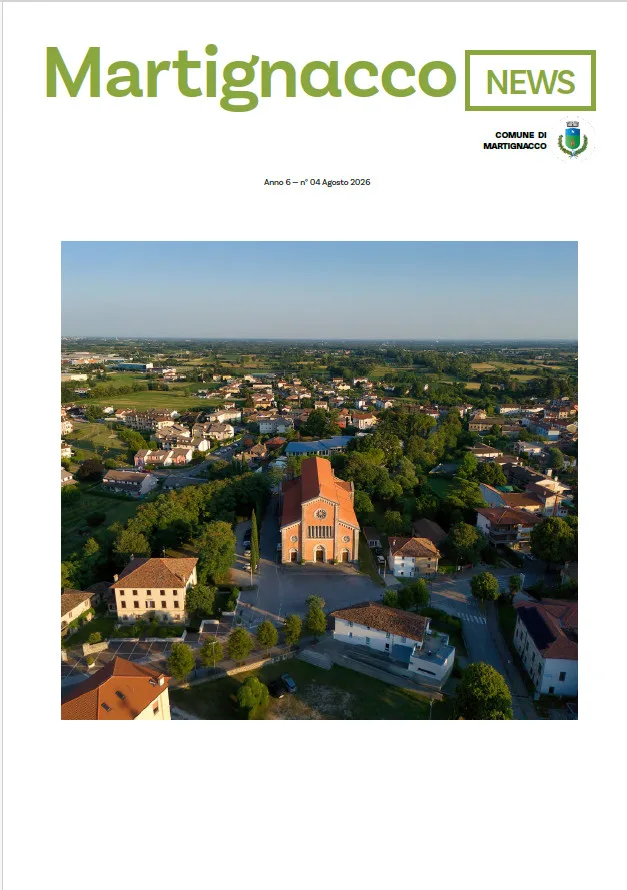 Martignacco NEWS

COMUNE DI MARTIGNACCO

Anno 6 – n° 04 Agosto 2026